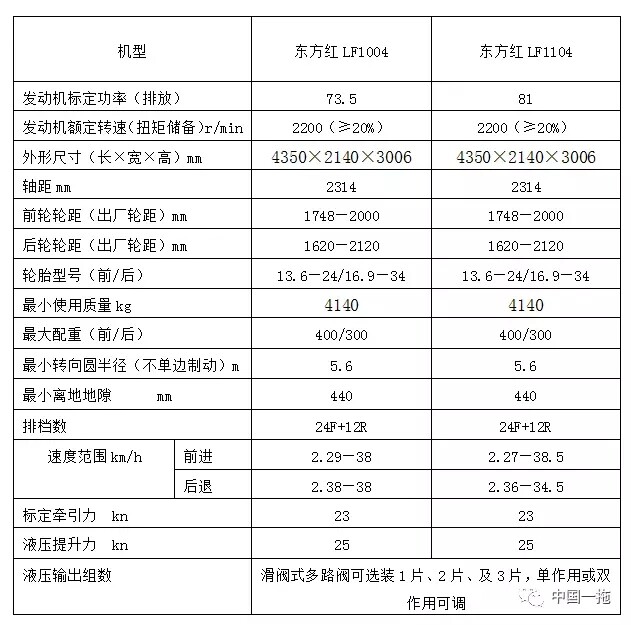 | 机型 | | 东方红 LF1004 | 东方红 LF1104 |
|---|---|---|---|
| 发动机标定功率（排放） | | 73.5 | 81 |
| 发动机额定转速(扭矩储备)r/min | | 2200（≥20%） | 2200（≥20%） |
| 外形尺寸（长×宽×高）mm | | 4350×2140×3006 | 4350×2140×3006 |
| 轴距 mm | | 2314 | 2314 |
| 前轮轮距（出厂轮距）mm | | 1748－2000 | 1748－2000 |
| 后轮轮距（出厂轮距）mm | | 1620－2120 | 1620－2120 |
| 轮胎型号（前/后） | | 13.6－24/16.9－34 | 13.6－24/16.9－34 |
| 最小使用质量 kg | | 4140 | 4140 |
| 最大配重（前/后） | | 400/300 | 400/300 |
| 最小转向圆半径（不单边制动）m | | 5.6 | 5.6 |
| 最小离地地隙 mm | | 440 | 440 |
| 排档数 | | 24F+12R | 24F+12R |
| 速度范围 km/h | 前进 | 2.29－38 | 2.27－38.5 |
| | 后退 | 2.38－38 | 2.36－34.5 |
| 标定牵引力 kn | | 23 | 23 |
| 液压提升力 kn | | 25 | 25 |
| 液压输出组数 | | 滑阀式多路阀可选装 1 片、2 片、及 3 片，单作用或双作用可调 | |

中国一拖